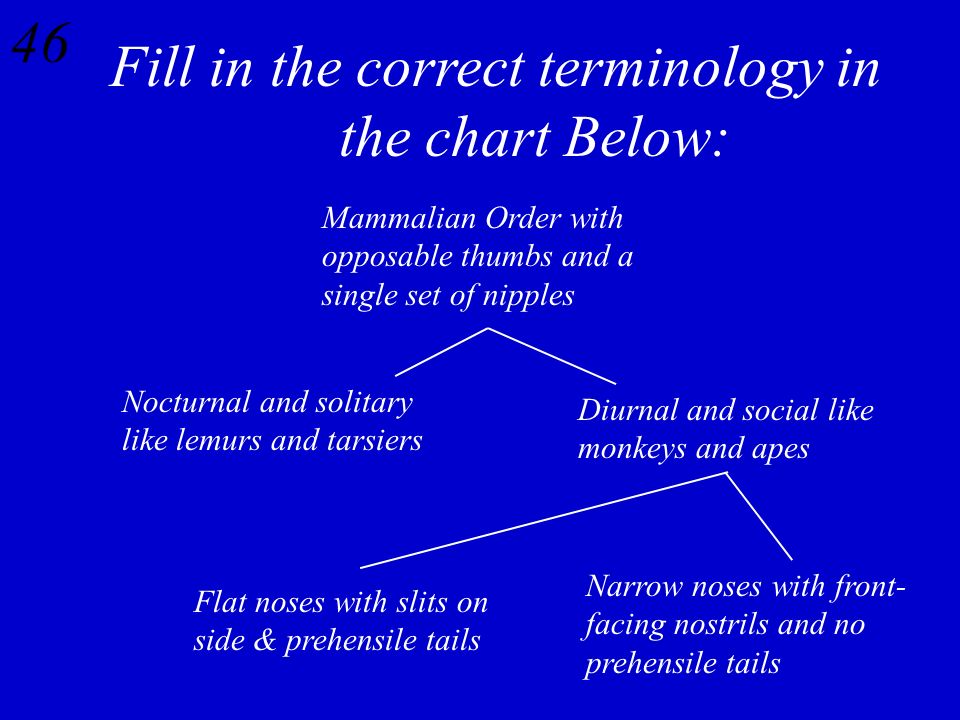 46

Fill in the correct terminology in the chart Below:

Mammalian Order with opposable thumbs and a single set of nipples

Nocturnal and solitary like lemurs and tarsiers

Diurnal and social like monkeys and apes

Flat noses with slits on side & prehensile tails

Narrow noses with front-facing nostrils and no prehensile tails